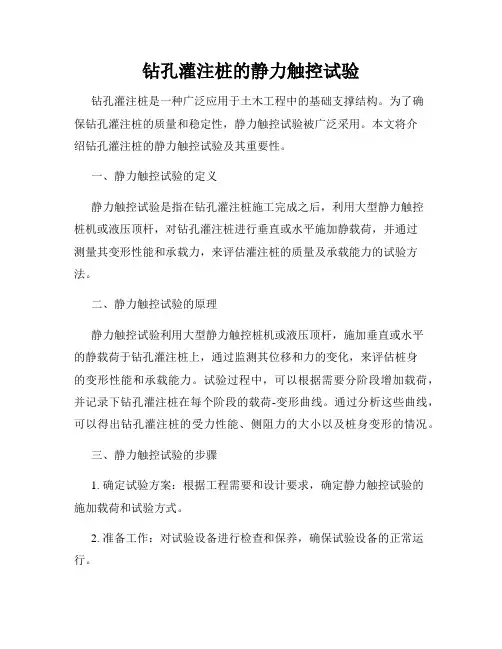 钻孔灌注桩的静力触控试验

钻孔灌注桩是一种广泛应用于土木工程中的基础支撑结构。为了确保钻孔灌注桩的质量和稳定性，静力触控试验被广泛采用。本文将介绍钻孔灌注桩的静力触控试验及其重要性。

一、静力触控试验的定义

静力触控试验是指在钻孔灌注桩施工完成之后，利用大型静力触控桩机或液压顶杆，对钻孔灌注桩进行垂直或水平施加静载荷，并通过测量其变形性能和承载力，来评估灌注桩的质量及承载能力的试验方法。

二、静力触控试验的原理

静力触控试验利用大型静力触控桩机或液压顶杆，施加垂直或水平的静载荷于钻孔灌注桩上，通过监测其位移和力的变化，来评估桩身的变形性能和承载能力。试验过程中，可以根据需要分阶段增加载荷，并记录下钻孔灌注桩在每个阶段的载荷-变形曲线。通过分析这些曲线，可以得出钻孔灌注桩的受力性能、侧阻力的大小以及桩身变形的情况。

三、静力触控试验的步骤

1. 确定试验方案：根据工程需要和设计要求，确定静力触控试验的施加载荷和试验方式。

2. 准备工作：对试验设备进行检查和保养，确保试验设备的正常运行。